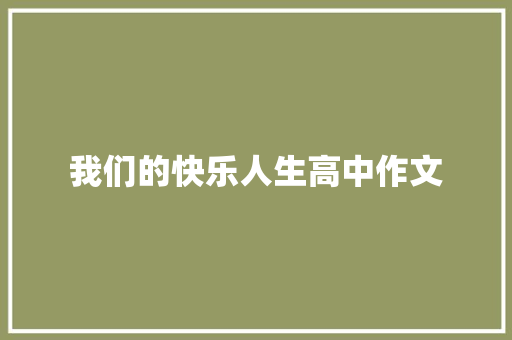 我们的快乐人生高中作文